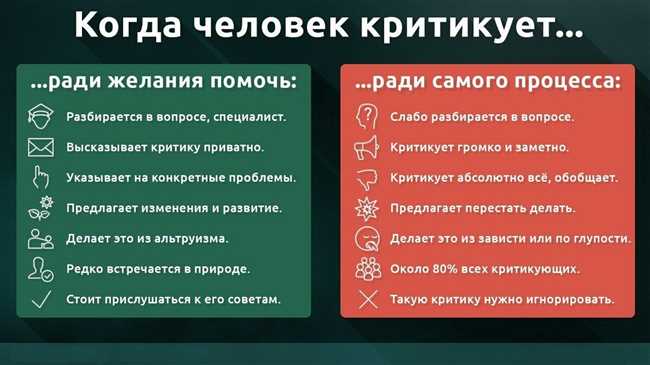 Когда человек критикует...

...ради желания помочь:

Разбирается в вопросе, специалист.

Высказывает критику приватно.

Указывает на конкретные проблемы.

Предлагает изменения и развитие.

Делает это из альтруизма.

Редко встречается в природе.

Стоит прислушаться к его советам.

...ради самого процесса:

Слабо разбирается в вопросе.

Критикует громко и заметно.

Критикует абсолютно всё, обобщает.

Предлагает перестать делать.

Делает это из зависти или по глупости.

Около 80% всех критикующих.

Такую критику нужно игнорировать.